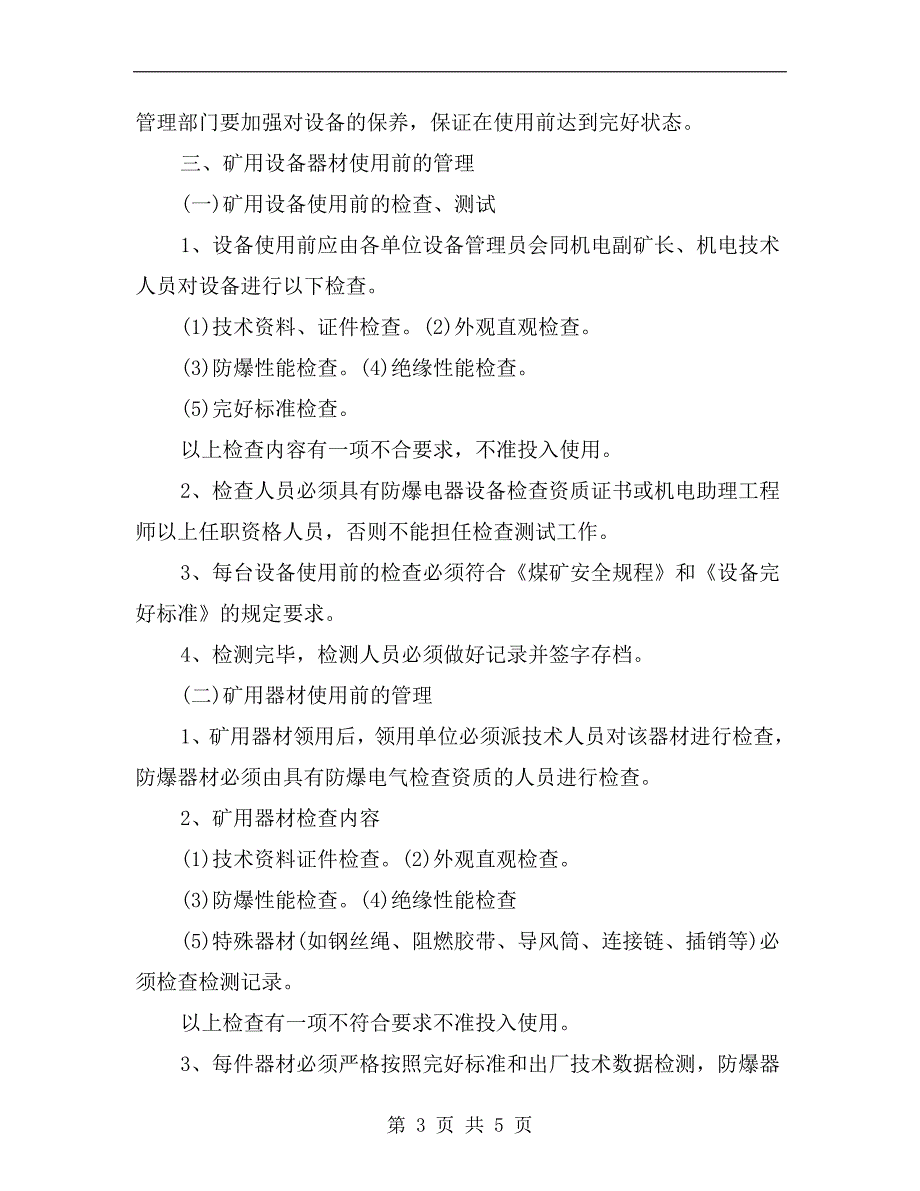 管理部门要加强对设备的保养，保证在使用前达到完好状态。

三、矿用设备器材使用前的管理

(一)矿用设备使用前的检查、测试

1、设备使用前应由各单位设备管理员会同机电副矿长、机电技术人员对设备进行以下检查。

(1)技术资料、证件检查。(2)外观直观检查。

(3)防爆性能检查。(4)绝缘性能检查。

(5)完好标准检查。

以上检查内容有一项不合要求，不准投入使用。

2、检查人员必须具有防爆电器设备检查资质证书或机电助理工程师以上任职资格人员，否则不能担任检查测试工作。

3、每台设备使用前的检查必须符合《煤矿安全规程》和《设备完好标准》的规定要求。

4、检测完毕，检测人员必须做好记录并签字存档。

(二)矿用器材使用前的管理

1、矿用器材领用后，领用单位必须派技术人员对该器材进行检查，防爆器材必须由具有防爆电气检查资质的人员进行检查。

2、矿用器材检查内容

(1)技术资料证件检查。(2)外观直观检查。

(3)防爆性能检查。(4)绝缘性能检查

(5)特殊器材(如钢丝绳、阻燃胶带、导风筒、连接链、插销等)必须检查检测记录。

以上检查有一项不符合要求不准投入使用。

3、每件器材必须严格按照完好标准和出厂技术数据检测，防爆器

第 3 页 共 5 页